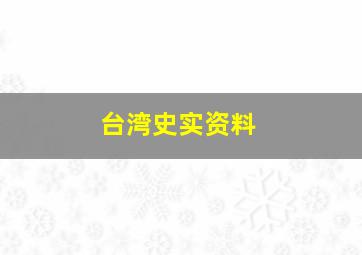 台湾史实资料